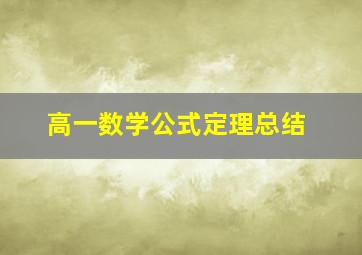 高一数学公式定理总结